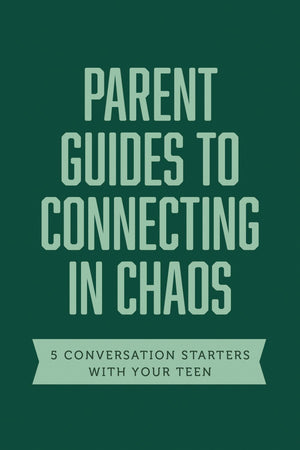 PARENT GUIDES TO CONNECTING IN CHAOS

5 CONVERSATION STARTERS WITH YOUR TEEN